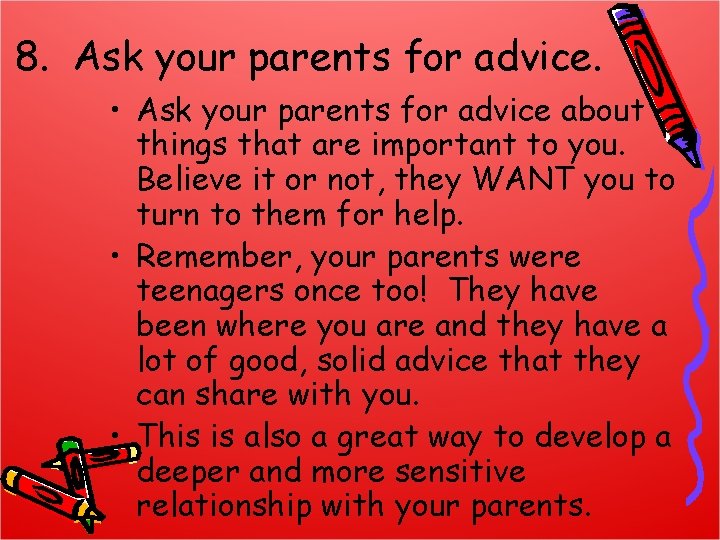 8. Ask your parents for advice.

• Ask your parents for advice about things that are important to you. Believe it or not, they WANT you to turn to them for help.

• Remember, your parents were teenagers once too! They have been where you are and they have a lot of good, solid advice that they can share with you.

• This is also a great way to develop a deeper and more sensitive relationship with your parents.